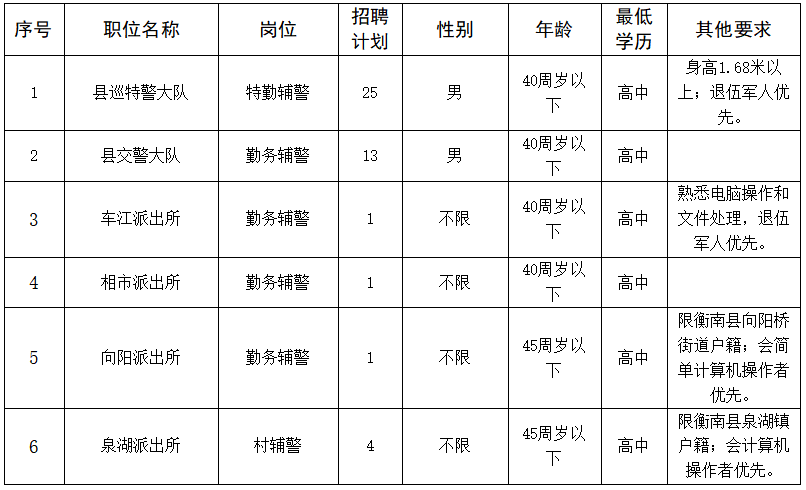 | 序号 | 职位名称 | 岗位 | 招聘计划 | 性别 | 年龄 | 最低学历 | 其他要求 |
|---|---|---|---|---|---|---|---|
| 1 | 县巡特警大队 | 特勤辅警 | 25 | 男 | 40周岁以下 | 高中 | 身高1.68米以上；退伍军人优先。 |
| 2 | 县交警大队 | 勤务辅警 | 13 | 男 | 40周岁以下 | 高中 | |
| 3 | 车江派出所 | 勤务辅警 | 1 | 不限 | 40周岁以下 | 高中 | 熟悉电脑操作和文件处理，退伍军人优先。 |
| 4 | 相市派出所 | 勤务辅警 | 1 | 不限 | 40周岁以下 | 高中 | |
| 5 | 向阳派出所 | 勤务辅警 | 1 | 不限 | 45周岁以下 | 高中 | 限衡南县向阳桥街道户籍；会简单计算机操作者优先。 |
| 6 | 泉湖派出所 | 村辅警 | 4 | 不限 | 45周岁以下 | 高中 | 限衡南县泉湖镇户籍；会计算机操作者优先。 |